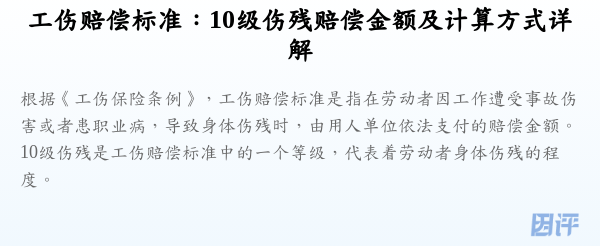 工伤赔偿标准：10级伤残赔偿金额及计算方式详解

根据《工伤保险条例》，工伤赔偿标准是指在劳动者因工作遭受事故伤害或者患职业病，导致身体伤残时，由用人单位依法支付的赔偿金额。10级伤残是工伤赔偿标准中的一个等级，代表着劳动者身体伤残的程度。

因评